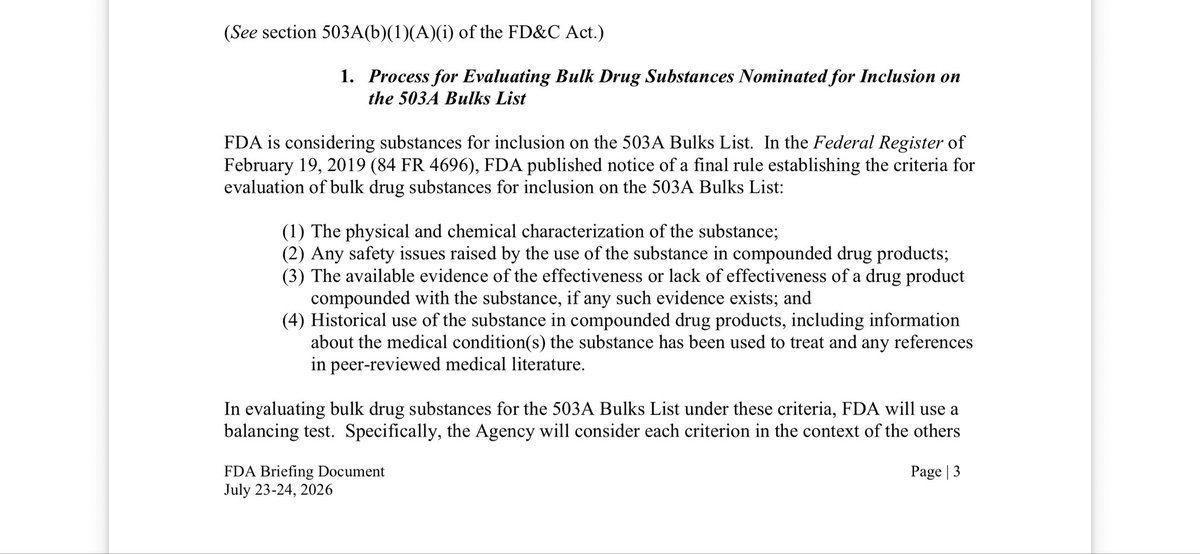 (See section 503A(b)(1)(A)(i) of the FD&C Act.)

1. Process for Evaluating Bulk Drug Substances Nominated for Inclusion on the 503A Bulks List

FDA is considering substances for inclusion on the 503A Bulks List. In the Federal Register of February 19, 2019 (84 FR 4696), FDA published notice of a final rule establishing the criteria for evaluation of bulk drug substances for inclusion on the 503A Bulks List:

(1) The physical and chemical characterization of the substance;
(2) Any safety issues raised by the use of the substance in compounded drug products;
(3) The available evidence of the effectiveness or lack of effectiveness of a drug product compounded with the substance, if any such evidence exists; and
(4) Historical use of the substance in compounded drug products, including information about the medical condition(s) the substance has been used to treat and any references in peer-reviewed medical literature.

In evaluating bulk drug substances for the 503A Bulks List under these criteria, FDA will use a balancing test. Specifically, the Agency will consider each criterion in the context of the others

FDA Briefing Document
July 23-24, 2026

Page | 3